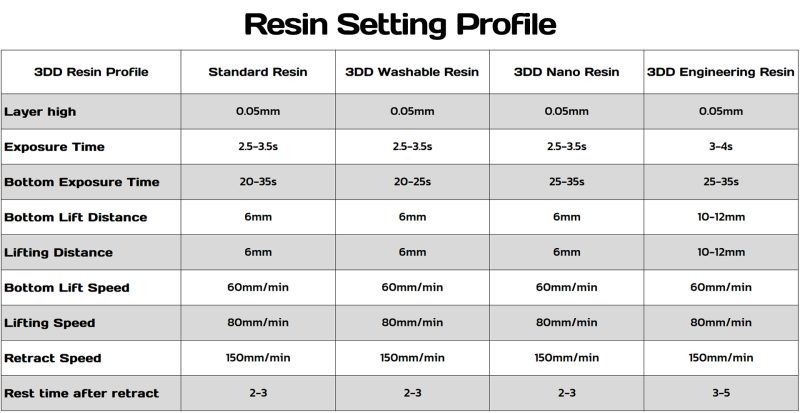 Resin Setting Profile

| 3DD Resin Profile | Standard Resin | 3DD Washable Resin | 3DD Nano Resin | 3DD Engineering Resin |
|---|---|---|---|---|
| Layer high | 0.05mm | 0.05mm | 0.05mm | 0.05mm |
| Exposure Time | 2.5-3.5s | 2.5-3.5s | 2.5-3.5s | 3-4s |
| Bottom Exposure Time | 20-35s | 20-25s | 25-35s | 25-35s |
| Bottom Lift Distance | 6mm | 6mm | 6mm | 10-12mm |
| Lifting Distance | 6mm | 6mm | 6mm | 10-12mm |
| Bottom Lift Speed | 60mm/min | 60mm/min | 60mm/min | 60mm/min |
| Lifting Speed | 80mm/min | 80mm/min | 80mm/min | 80mm/min |
| Retract Speed | 150mm/min | 150mm/min | 150mm/min | 150mm/min |
| Rest time after retract | 2-3 | 2-3 | 2-3 | 3-5 |